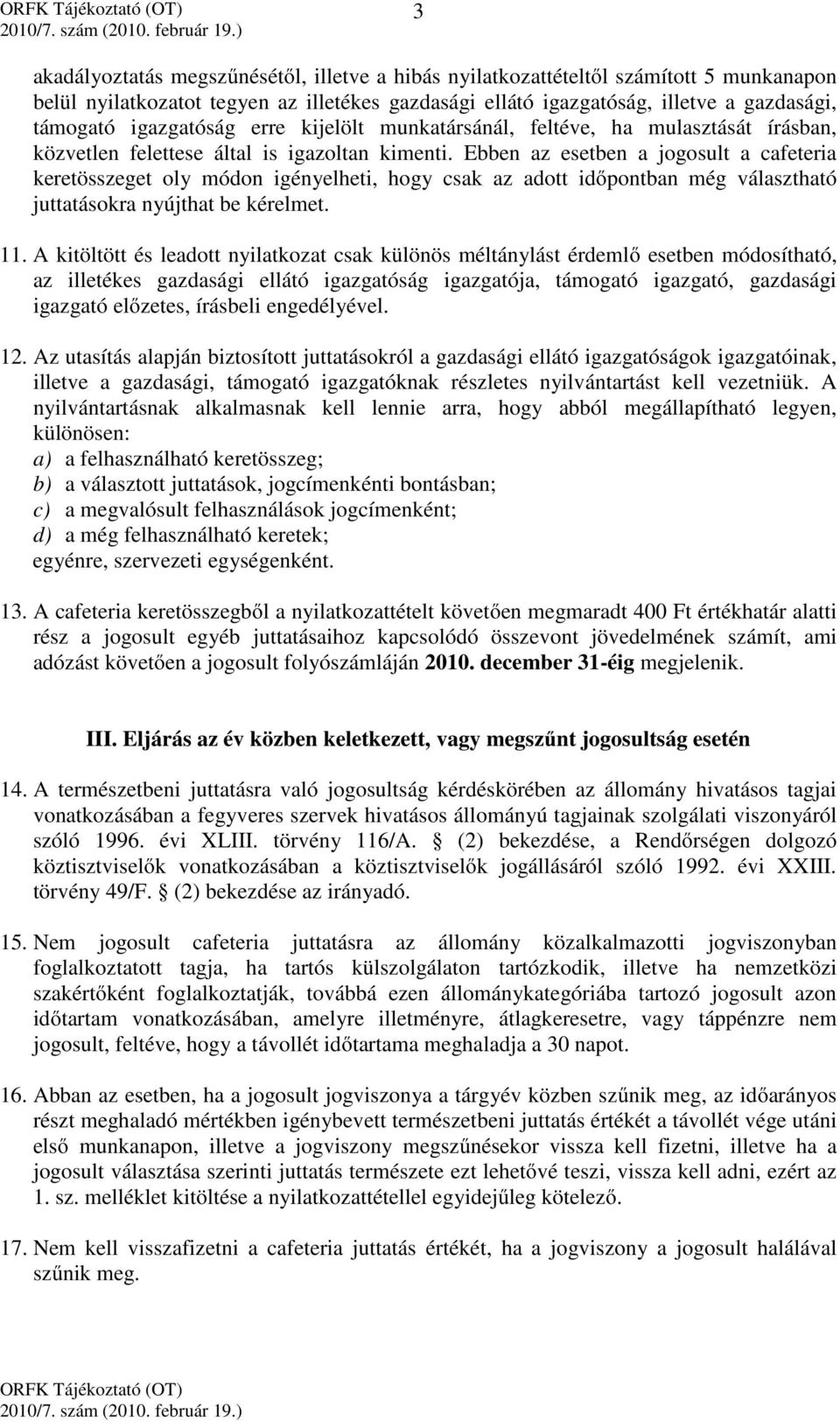 ORFK Tájékoztató (OT)
2010/7. szám (2010. február 19.)

3

akadályoztatás megszűnésétől, illetve a hibás nyilatkozattételtől számított 5 munkanapon belül nyilatkozatot tegyen az illetékes gazdasági ellátó igazgatóság, illetve a gazdasági, támogató igazgatóság erre kijelölt munkatársánál, feltéve, ha mulasztását írásban, közvetlen felettese által is igazoltan kimenti. Ebben az esetben a jogosult a cafeteria keretösszeget oly módon igényelheti, hogy csak az adott időpontban még választható juttatásokra nyújthat be kérelmet.

11. A kitöltött és leadott nyilatkozat csak különös méltánylást érdemlő esetben módosítható, az illetékes gazdasági ellátó igazgatóság igazgatója, támogató igazgató, gazdasági igazgató előzetes, írásbeli engedélyével.

12. Az utasítás alapján biztosított juttatásokról a gazdasági ellátó igazgatóságok igazgatóinak, illetve a gazdasági, támogató igazgatóknak részletes nyilvántartást kell vezetniük. A nyilvántartásnak alkalmasnak kell lennie arra, hogy abból megállapítható legyen, különösen:
a) a felhasználható keretösszeg;
b) a választott juttatások, jogcímenkénti bontásban;
c) a megvalósult felhasználások jogcímenként;
d) a még felhasználható keretek;
egyénre, szervezeti egységenként.

13. A cafeteria keretösszegből a nyilatkozattételt követően megmaradt 400 Ft értékhatár alatti rész a jogosult egyéb juttatásaihoz kapcsolódó összevont jövedelmének számít, ami adózást követően a jogosult folyószámláján 2010. december 31-éig megjelenik.

III. Eljárás az év közben keletkezett, vagy megszűnt jogosultság esetén

14. A természetbeni juttatásra való jogosultság kérdéskörében az állomány hivatásos tagjai vonatkozásában a fegyveres szervek hivatásos állományú tagjainak szolgálati viszonyáról szóló 1996. évi XLIII. törvény 116/A. § (2) bekezdése, a Rendőrségen dolgozó köztisztviselők vonatkozásában a köztisztviselők jogállásáról szóló 1992. évi XXIII. törvény 49/F. § (2) bekezdése az irányadó.

15. Nem jogosult cafeteria juttatásra az állomány közalkalmazotti jogviszonyban foglalkoztatott tagja, ha tartós külszolgálaton tartózkodik, illetve ha nemzetközi szakértőként foglalkoztatják, továbbá ezen állománykategóriába tartozó jogosult azon időtartam vonatkozásában, amelyre illetményre, átlagkeresetre, vagy táppénzre nem jogosult, feltéve, hogy a távollét időtartama meghaladja a 30 napot.

16. Abban az esetben, ha a jogosult jogviszonya a tárgyév közben szűnik meg, az időarányos részt meghaladó mértékben igénybevett természetbeni juttatás értékét a távollét vége utáni első munkanapon, illetve a jogviszony megszűnésekor vissza kell fizetni, illetve ha a jogosult választása szerinti juttatás természete ezt lehetővé teszi, vissza kell adni, ezért az 1. sz. melléklet kitöltése a nyilatkozattétellel egyidejűleg kötelező.

17. Nem kell visszafizetni a cafeteria juttatás értékét, ha a jogviszony a jogosult halálával szűnik meg.

ORFK Tájékoztató (OT)
2010/7. szám (2010. február 19.)